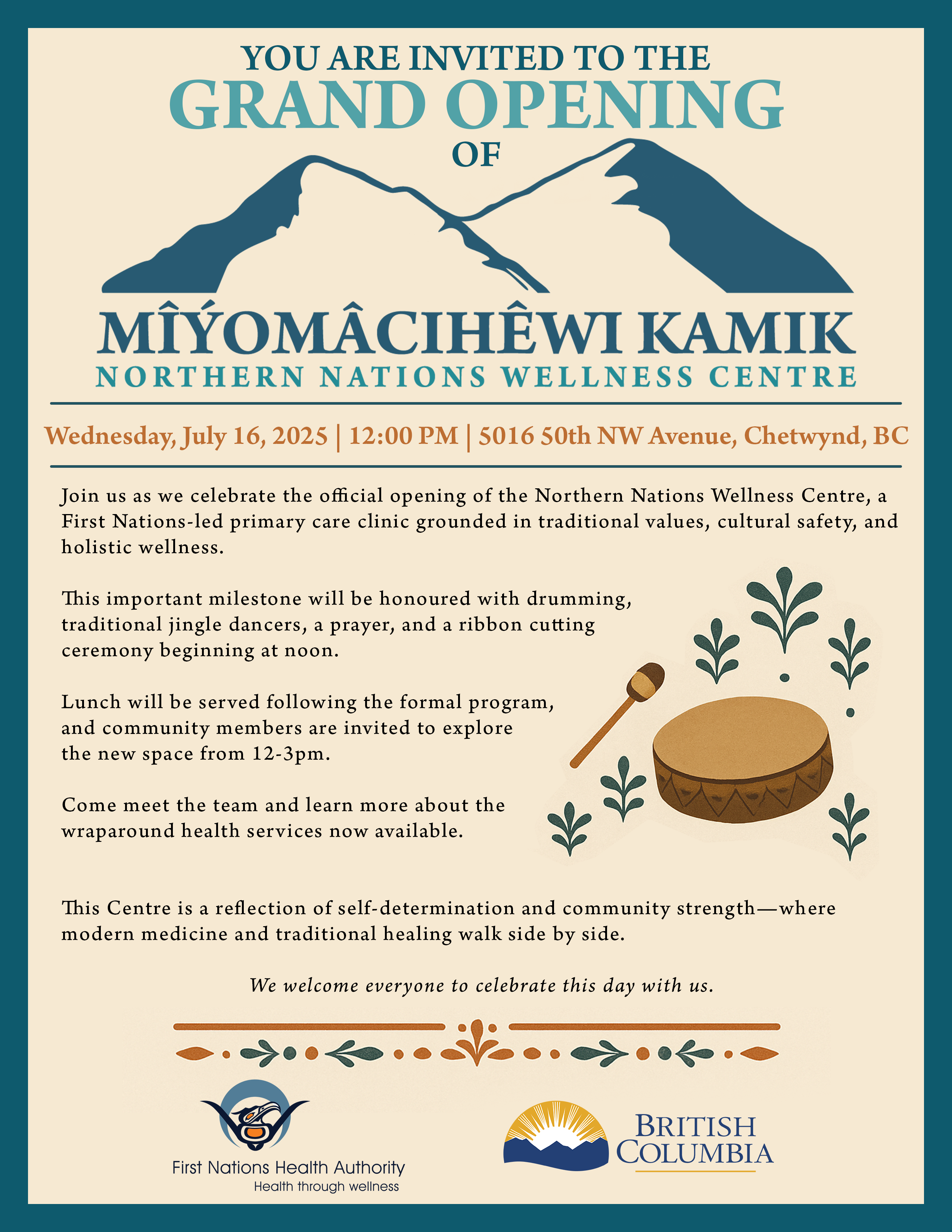 YOU ARE INVITED TO THE
GRAND OPENING
OF

MÎÝOMÂCIHÊWI KAMIK
NORTHERN NATIONS WELLNESS CENTRE

Wednesday, July 16, 2025 | 12:00 PM | 5016 50th NW Avenue, Chetwynd, BC

Join us as we celebrate the official opening of the Northern Nations Wellness Centre, a First Nations-led primary care clinic grounded in traditional values, cultural safety, and holistic wellness.

This important milestone will be honoured with drumming, traditional jingle dancers, a prayer, and a ribbon cutting ceremony beginning at noon.

Lunch will be served following the formal program, and community members are invited to explore the new space from 12-3pm.

Come meet the team and learn more about the wraparound health services now available.

This Centre is a reflection of self-determination and community strength—where modern medicine and traditional healing walk side by side.

We welcome everyone to celebrate this day with us.

First Nations Health Authority
Health through wellness

BRITISH
COLUMBIA